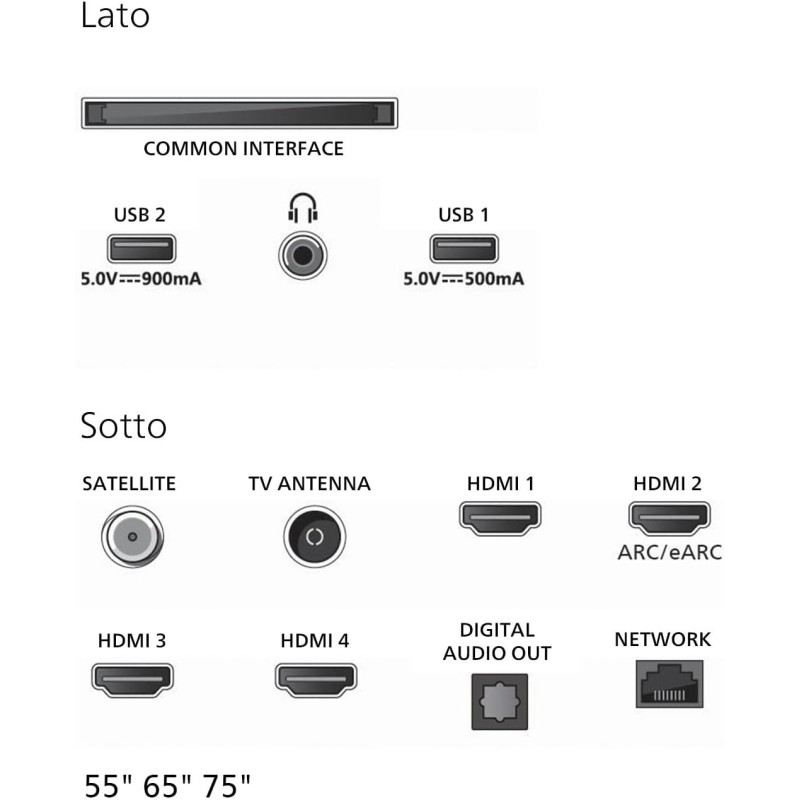 Lato

COMMON INTERFACE

USB 2
5.0V⎓900mA

USB 1
5.0V⎓500mA

Sotto

SATELLITE

TV ANTENNA

HDMI 1

HDMI 2
ARC/eARC

HDMI 3

HDMI 4

DIGITAL AUDIO OUT

NETWORK

55" 65" 75"